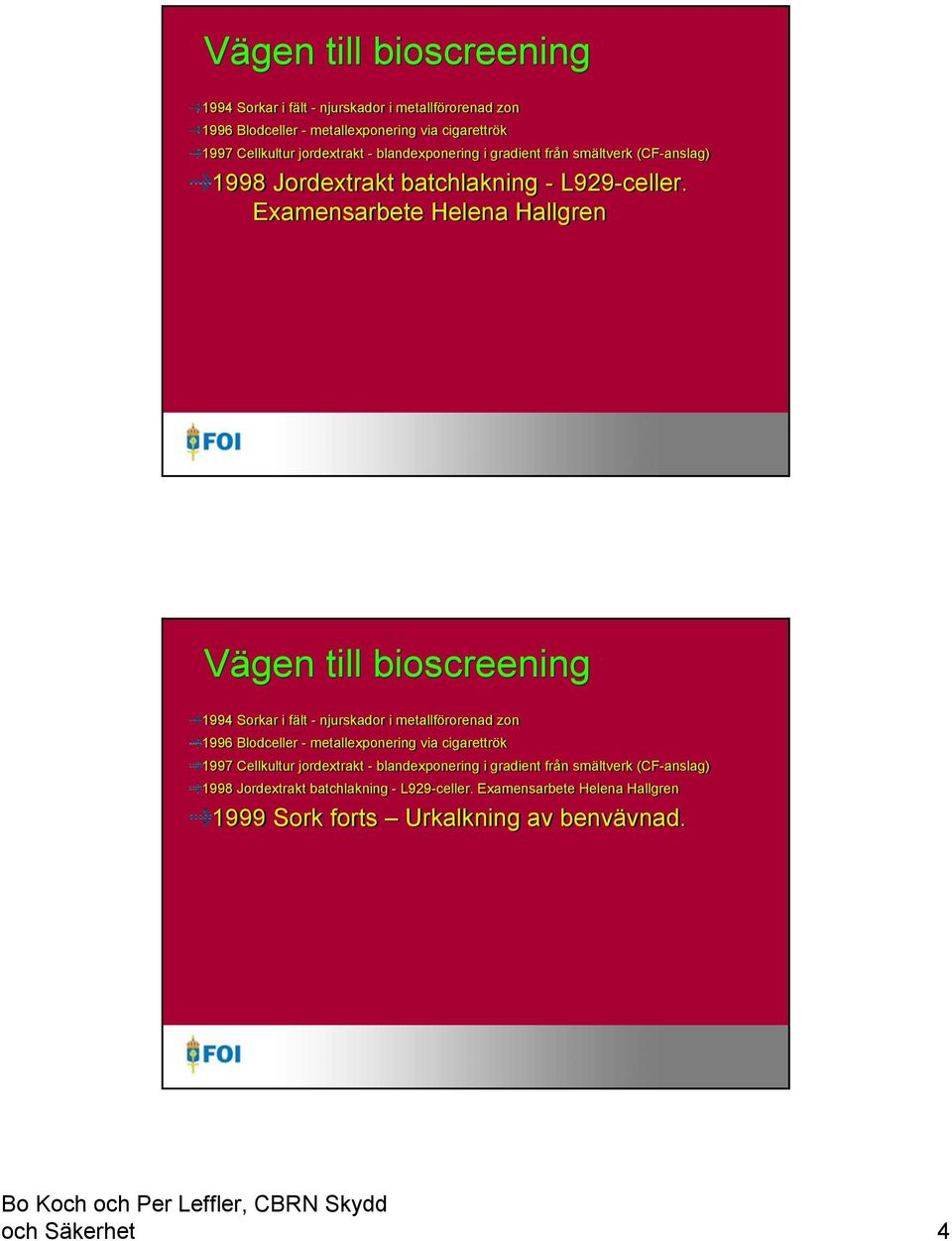 Vägen till bioscreening

1994 Sorkar i fält - njurskador i metallförorenad zon

1996 Blodceller - metallexponering via cigarettrök

1997 Cellkultur jordextrakt - blandexponering i gradient från smältverk (CF-anslag)

1998 Jordextrakt batchlakning - L929-celler. Examensarbete Helena Hallgren

FOI

Vägen till bioscreening

1994 Sorkar i fält - njurskador i metallförorenad zon

1996 Blodceller - metallexponering via cigarettrök

1997 Cellkultur jordextrakt - blandexponering i gradient från smältverk (CF-anslag)

1998 Jordextrakt batchlakning - L929-celler. Examensarbete Helena Hallgren

1999 Sork forts – Urkalkning av benvävnad.

FOI

Bo Koch och Per Leffler, CBRN Skydd och Säkerhet

4